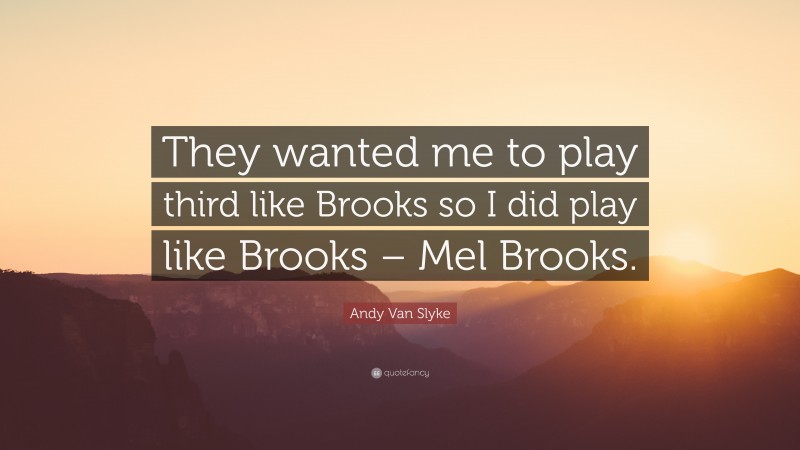 They wanted me to play third like Brooks so I did play like Brooks – Mel Brooks.

Andy Van Slyke

quotefancy